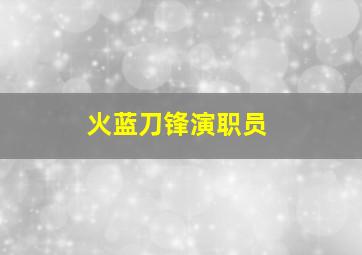 火蓝刀锋演职员